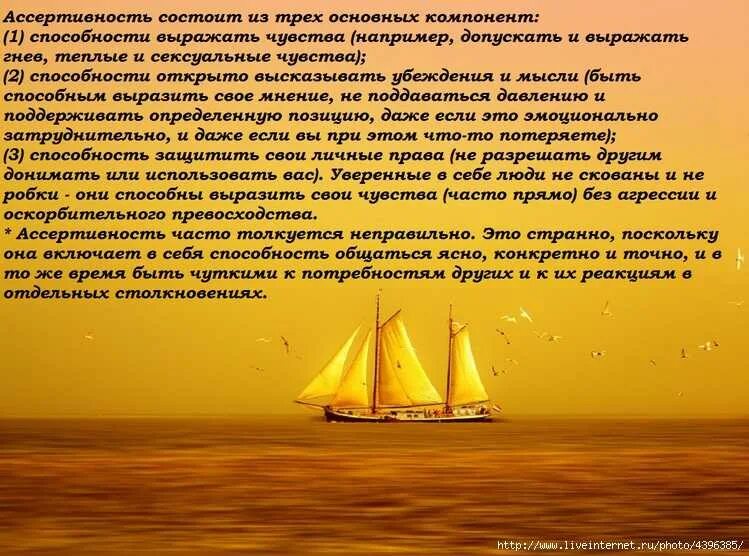 Ассертивность состоит из трех основных компонент:
(1) способности выражать чувства (например, допускать и выражать гнев, теплые и сексуальные чувства);
(2) способности открыто высказывать убеждения и мысли (быть способным выразить свое мнение, не поддаваться давлению и поддерживать определенную позицию, даже если это эмоционально затруднительно, и даже если вы при этом что-то потеряете);
(3) способность защитить свои личные права (не разрешать другим донимать или использовать вас). Уверенные в себе люди не скованы и не робки - они способны выразить свои чувства (часто прямо) без агрессии и оскорбительного превосходства.
* Ассертивность часто толкуется неправильно. Это странно, поскольку она включает в себя способность общаться ясно, конкретно и точно, и в то же время быть чуткими к потребностям других и к их реакциям в отдельных столкновениях.

http://www.liveinternet.ru/photo/4396385/